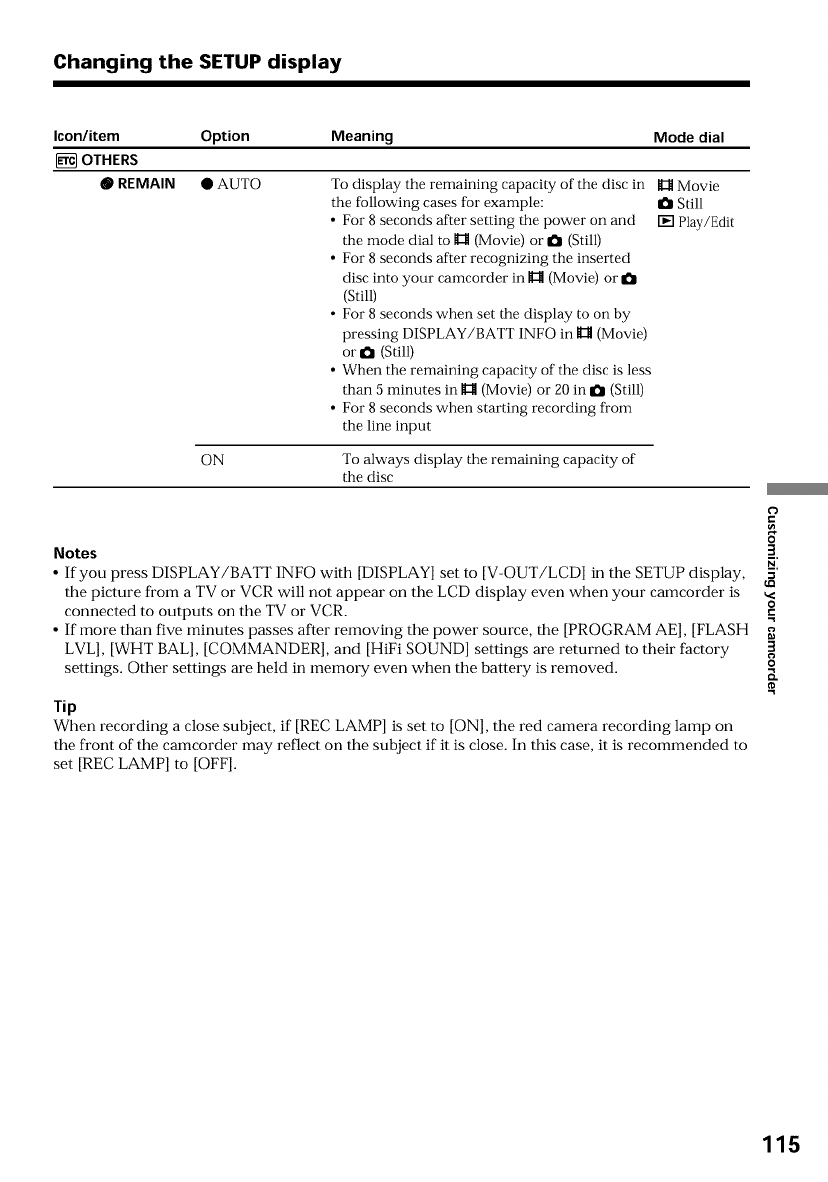 Changing the SETUP display

| Icon/item | Option | Meaning | Mode dial |
|---|---|---|---|
| ETC OTHERS | | | |
| REMAIN | ● AUTO | To display the remaining capacity of the disc in the following cases for example: • For 8 seconds after setting the power on and the mode dial to (Movie) or (Still) • For 8 seconds after recognizing the inserted disc into your camcorder in (Movie) or (Still) • For 8 seconds when set the display to on by pressing DISPLAY/BATT INFO in (Movie) or (Still) • When the remaining capacity of the disc is less than 5 minutes in (Movie) or 20 in (Still) • For 8 seconds when starting recording from the line input | Movie Still Play/Edit |
| | ON | To always display the remaining capacity of the disc | |

Notes
• If you press DISPLAY/BATT INFO with [DISPLAY] set to [V-OUT/LCD] in the SETUP display, the picture from a TV or VCR will not appear on the LCD display even when your camcorder is connected to outputs on the TV or VCR.
• If more than five minutes passes after removing the power source, the [PROGRAM AE], [FLASH LVL], [WHT BAL], [COMMANDER], and [HiFi SOUND] settings are returned to their factory settings. Other settings are held in memory even when the battery is removed.

Tip
When recording a close subject, if [REC LAMP] is set to [ON], the red camera recording lamp on the front of the camcorder may reflect on the subject if it is close. In this case, it is recommended to set [REC LAMP] to [OFF].

Customizing your camcorder

115